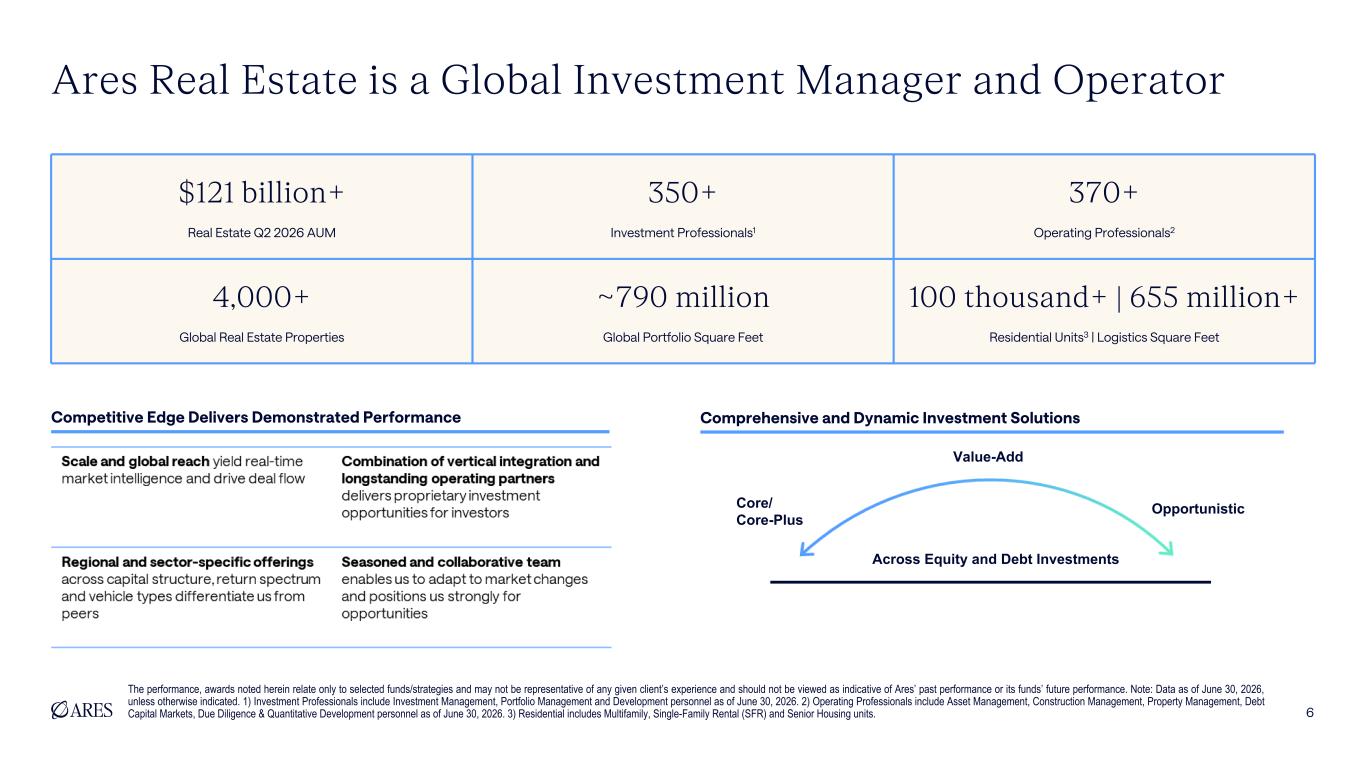 Ares Real Estate is a Global Investment Manager and Operator

$121 billion+

Real Estate Q2 2026 AUM

350+

Investment Professionals$^{1}$

370+

Operating Professionals$^{2}$

4,000+

Global Real Estate Properties

~790 million

Global Portfolio Square Feet

100 thousand+ | 655 million+

Residential Units$^{3}$ | Logistics Square Feet

Competitive Edge Delivers Demonstrated Performance

Scale and global reach yield real-time market intelligence and drive deal flow

Combination of vertical integration and longstanding operating partners delivers proprietary investment opportunities for investors

Regional and sector-specific offerings across capital structure, return spectrum and vehicle types differentiate us from peers

Seasoned and collaborative team enables us to adapt to market changes and positions us strongly for opportunities

Comprehensive and Dynamic Investment Solutions

Value-Add

Core/
Core-Plus

Opportunistic

Across Equity and Debt Investments

ARES

The performance, awards noted herein relate only to selected funds/strategies and may not be representative of any given client's experience and should not be viewed as indicative of Ares' past performance or its funds' future performance. Note: Data as of June 30, 2026, unless otherwise indicated. 1) Investment Professionals include Investment Management, Portfolio Management and Development personnel as of June 30, 2026. 2) Operating Professionals include Asset Management, Construction Management, Property Management, Debt Capital Markets, Due Diligence & Quantitative Development personnel as of June 30, 2026. 3) Residential includes Multifamily, Single-Family Rental (SFR) and Senior Housing units.

6